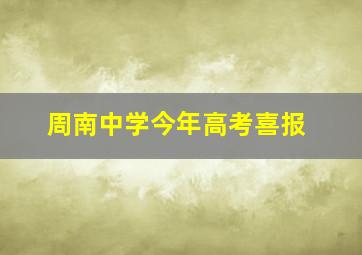 周南中学今年高考喜报